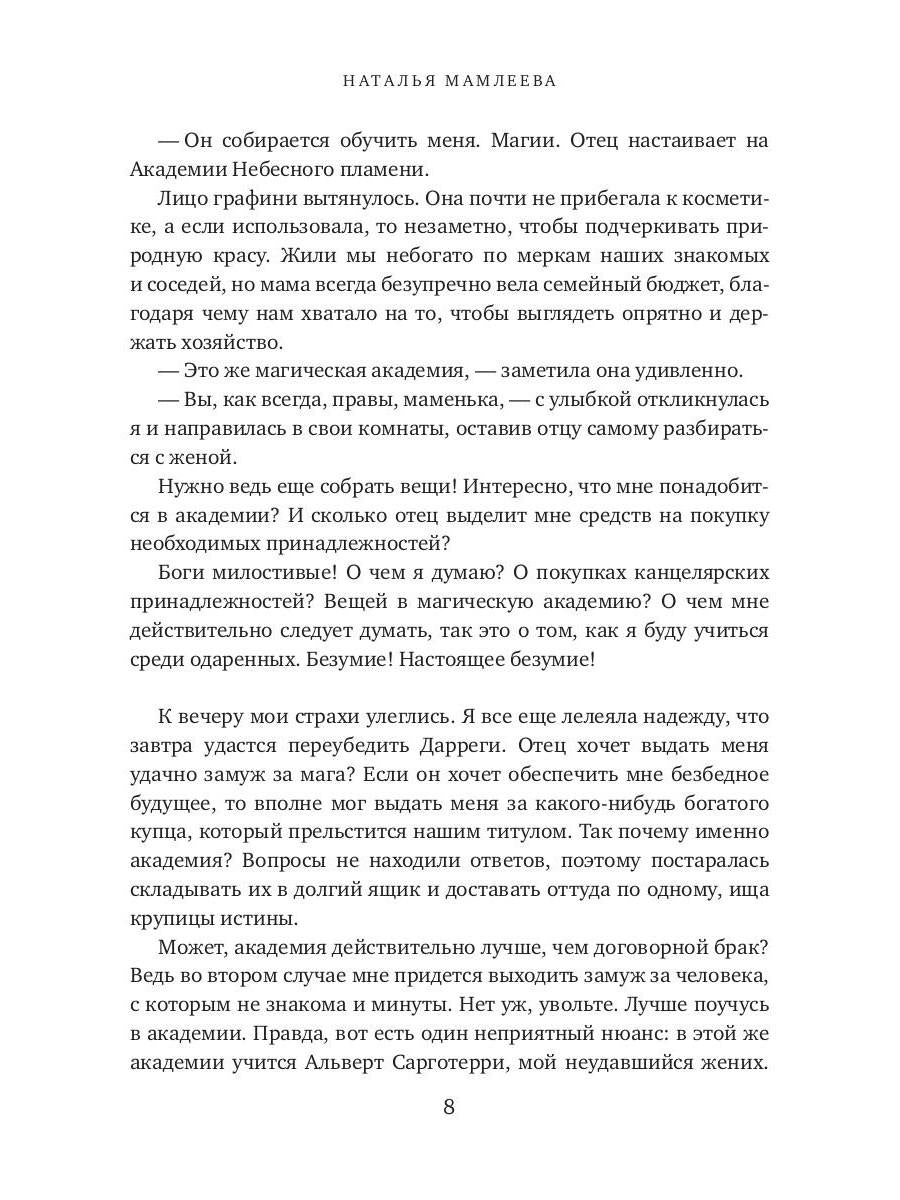 НАТАЛЬЯ МАМЛЕЕВА

— Он собирается обучить меня. Магии. Отец настаивает на Академии Небесного пламени.

Лицо графини вытянулось. Она почти не прибегала к косметике, а если использовала, то незаметно, чтобы подчеркивать природную красу. Жили мы небогато по меркам наших знакомых и соседей, но мама всегда безупречно вела семейный бюджет, благодаря чему нам хватало на то, чтобы выглядеть опрятно и держать хозяйство.

— Это же магическая академия, — заметила она удивленно.

— Вы, как всегда, правы, маменька, — с улыбкой откликнулась я и направилась в свои комнаты, оставив отцу самому разбираться с женой.

Нужно ведь еще собрать вещи! Интересно, что мне понадобится в академии? И сколько отец выделит мне средств на покупку необходимых принадлежностей?

Боги милостивые! О чем я думаю? О покупках канцелярских принадлежностей? Вещей в магическую академию? О чем мне действительно следует думать, так это о том, как я буду учиться среди одаренных. Безумие! Настоящее безумие!

К вечеру мои страхи улеглись. Я все еще лелеяла надежду, что завтра удастся переубедить Дарреги. Отец хочет выдать меня удачно замуж за мага? Если он хочет обеспечить мне безбедное будущее, то вполне мог выдать меня за какого-нибудь богатого купца, который прельстится нашим титулом. Так почему именно академия? Вопросы не находили ответов, поэтому постаралась складывать их в долгий ящик и доставать оттуда по одному, ища крупицы истины.

Может, академия действительно лучше, чем договорной брак? Ведь во втором случае мне придется выходить замуж за человека, с которым не знакома и минуты. Нет уж, увольте. Лучше поучусь в академии. Правда, вот есть один неприятный нюанс: в этой же академии учится Альберт Сарготерри, мой неудавшийся жених.

8